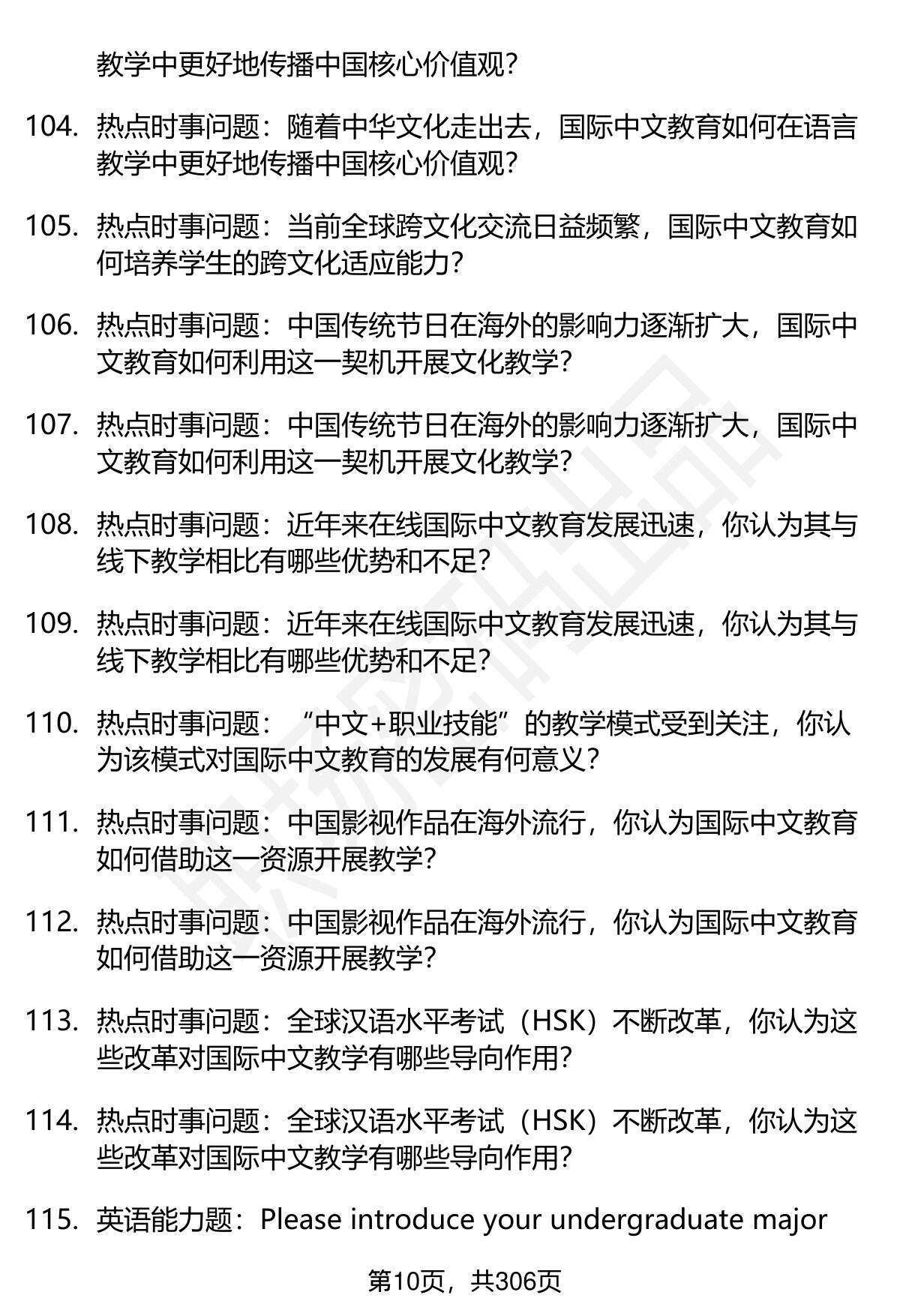 教学中更好地传播中国核心价值观？

104. 热点时事问题：随着中华文化走出去，国际中文教育如何在语言教学中更好地传播中国核心价值观？

105. 热点时事问题：当前全球跨文化交流日益频繁，国际中文教育如何培养学生的跨文化适应能力？

106. 热点时事问题：中国传统节日在海外的影响力逐渐扩大，国际中文教育如何利用这一契机开展文化教学？

107. 热点时事问题：中国传统节日在海外的影响力逐渐扩大，国际中文教育如何利用这一契机开展文化教学？

108. 热点时事问题：近年来在线国际中文教育发展迅速，你认为其与线下教学相比有哪些优势和不足？

109. 热点时事问题：近年来在线国际中文教育发展迅速，你认为其与线下教学相比有哪些优势和不足？

110. 热点时事问题：“中文+职业技能”的教学模式受到关注，你认为该模式对国际中文教育的发展有何意义？

111. 热点时事问题：中国影视作品在海外流行，你认为国际中文教育如何借助这一资源开展教学？

112. 热点时事问题：中国影视作品在海外流行，你认为国际中文教育如何借助这一资源开展教学？

113. 热点时事问题：全球汉语水平考试（HSK）不断改革，你认为这些改革对国际中文教学有哪些导向作用？

114. 热点时事问题：全球汉语水平考试（HSK）不断改革，你认为这些改革对国际中文教学有哪些导向作用？

115. 英语能力题：Please introduce your undergraduate major

第10页，共306页